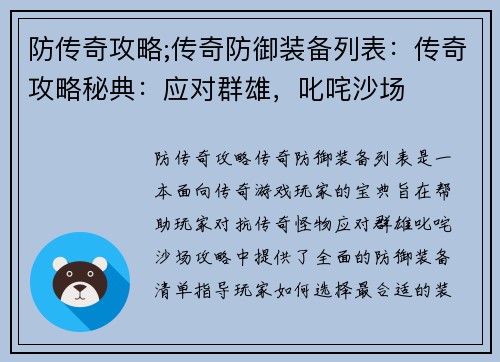 防传奇攻略;传奇防御装备列表：传奇攻略秘典：应对群雄，叱咤沙场

防传奇攻略传奇防御装备列表是一本面向传奇游戏玩家的宝典旨在帮助玩家对抗传奇怪物应对群雄叱咤沙场攻略中提供了全面的防御装备清单指导玩家如何选择最合适的装